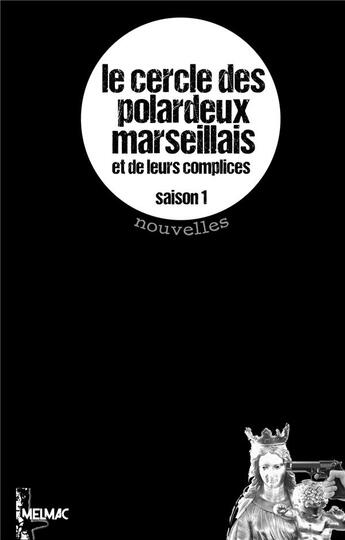 le cercle des polardeux marseillais
et de leurs complices

saison 1

nouvelles

MELMAC